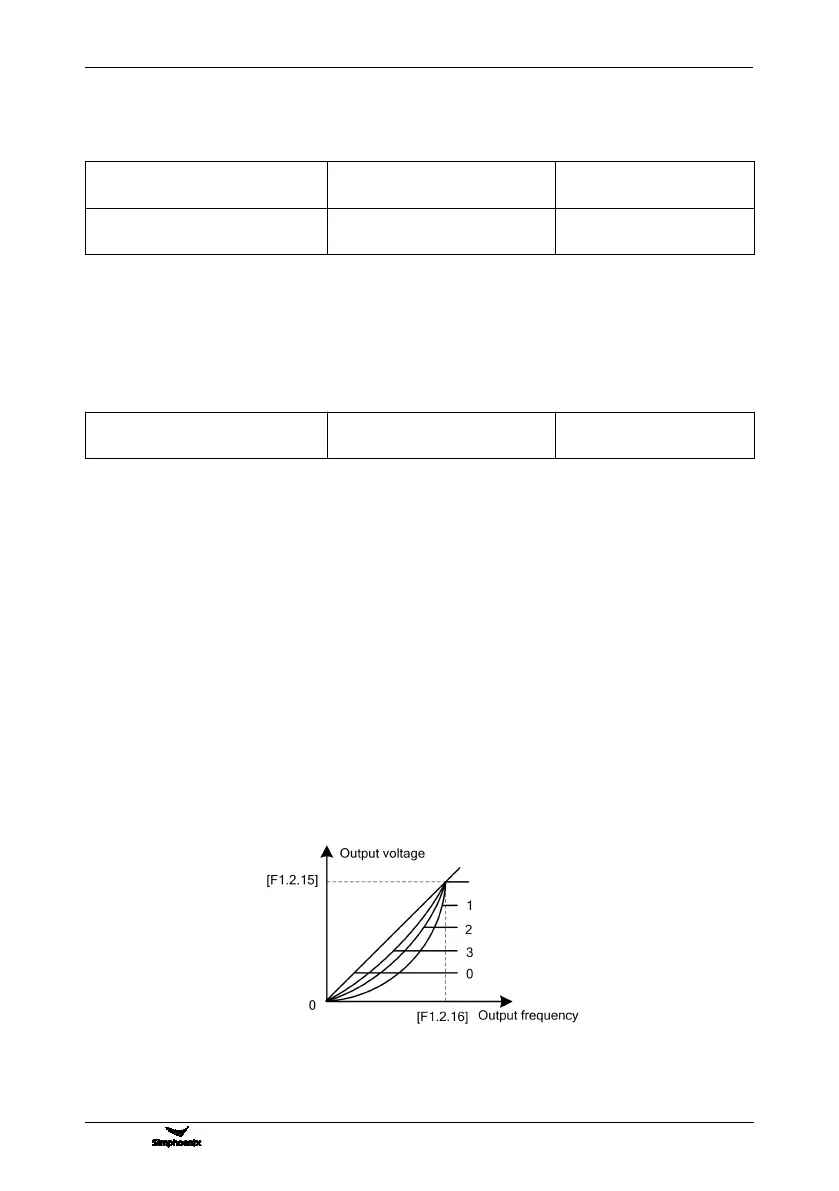 Output voltage

[F1.2.15]

1

2

3

0

0

[F1.2.16]

Output frequency

Simphoenix